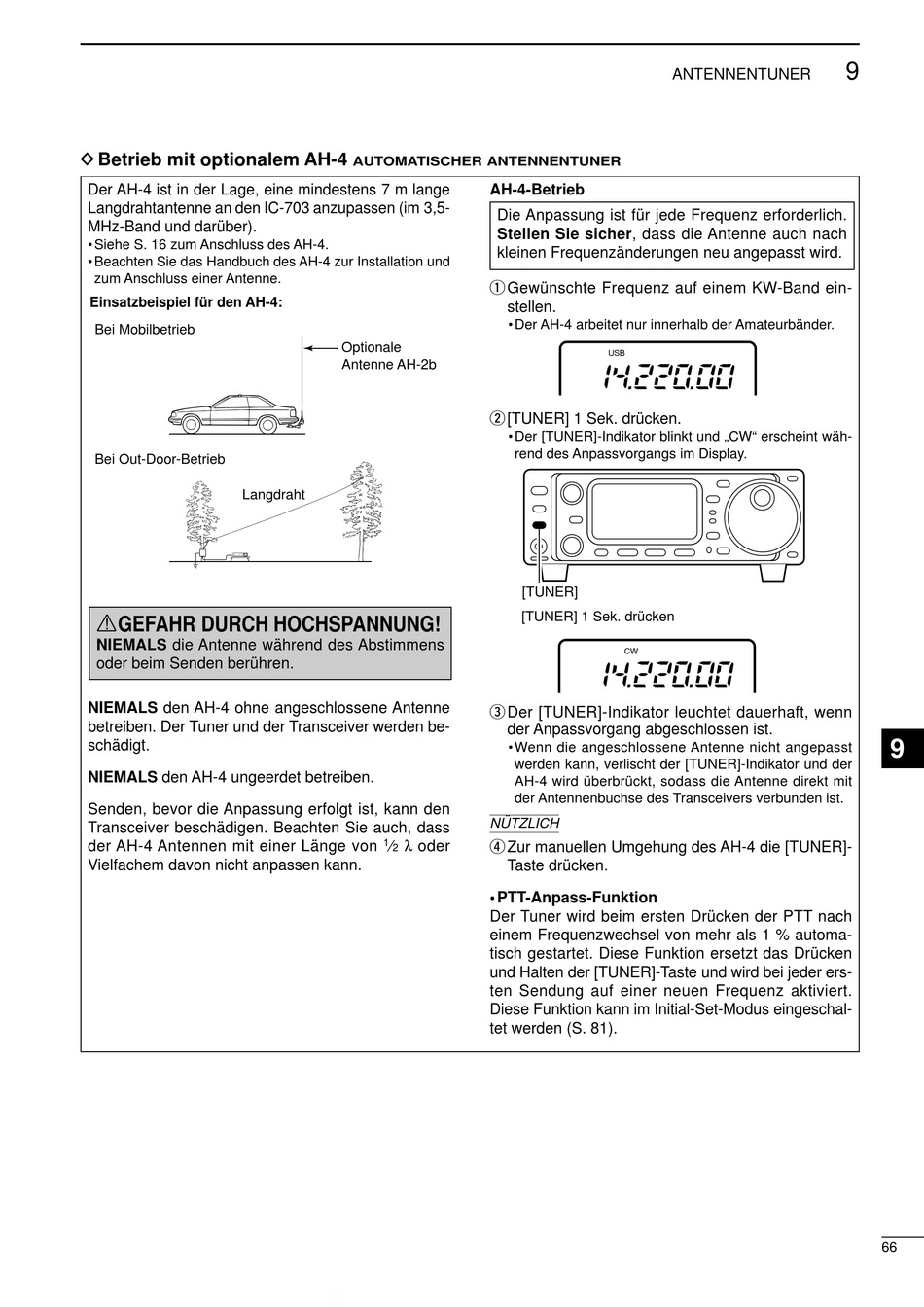 ANTENNENTUNER 9

◇ Betrieb mit optionalem AH-4 AUTOMATISCHER ANTENNENTUNER

Der AH-4 ist in der Lage, eine mindestens 7 m lange Langdrahtantenne an den IC-703 anzupassen (im 3,5-MHz-Band und darüber).
• Siehe S. 16 zum Anschluss des AH-4.
• Beachten Sie das Handbuch des AH-4 zur Installation und zum Anschluss einer Antenne.

Einsatzbeispiel für den AH-4:

Bei Mobilbetrieb

Optionale Antenne AH-2b

Bei Out-Door-Betrieb

Langdraht

⚠GEFAHR DURCH HOCHSPANNUNG!
NIEMALS die Antenne während des Abstimmens oder beim Senden berühren.

NIEMALS den AH-4 ohne angeschlossene Antenne betreiben. Der Tuner und der Transceiver werden beschädigt.

NIEMALS den AH-4 ungeerdet betreiben.

Senden, bevor die Anpassung erfolgt ist, kann den Transceiver beschädigen. Beachten Sie auch, dass der AH-4 Antennen mit einer Länge von ½ λ oder Vielfachem davon nicht anpassen kann.

AH-4-Betrieb

Die Anpassung ist für jede Frequenz erforderlich. Stellen Sie sicher, dass die Antenne auch nach kleinen Frequenzänderungen neu angepasst wird.

① Gewünschte Frequenz auf einem KW-Band einstellen.
• Der AH-4 arbeitet nur innerhalb der Amateurbänder.

USB
14.220.00

② [TUNER] 1 Sek. drücken.
• Der [TUNER]-Indikator blinkt und „CW“ erscheint während des Anpassvorgangs im Display.

[TUNER]
[TUNER] 1 Sek. drücken

CW
14.220.00

③ Der [TUNER]-Indikator leuchtet dauerhaft, wenn der Anpassvorgang abgeschlossen ist.
• Wenn die angeschlossene Antenne nicht angepasst werden kann, verlischt der [TUNER]-Indikator und der AH-4 wird überbrückt, sodass die Antenne direkt mit der Antennenbuchse des Transceivers verbunden ist.

NÜTZLICH

④ Zur manuellen Umgehung des AH-4 die [TUNER]-Taste drücken.

• PTT-Anpass-Funktion
Der Tuner wird beim ersten Drücken der PTT nach einem Frequenzwechsel von mehr als 1 % automatisch gestartet. Diese Funktion ersetzt das Drücken und Halten der [TUNER]-Taste und wird bei jeder ersten Sendung auf einer neuen Frequenz aktiviert. Diese Funktion kann im Initial-Set-Modus eingeschaltet werden (S. 81).

9

66